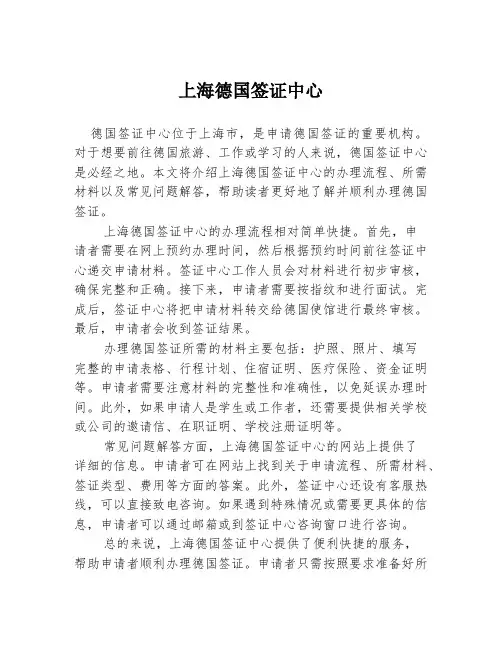 上海德国签证中心

德国签证中心位于上海市，是申请德国签证的重要机构。对于想要前往德国旅游、工作或学习的人来说，德国签证中心是必经之地。本文将介绍上海德国签证中心的办理流程、所需材料以及常见问题解答，帮助读者更好地了解并顺利办理德国签证。

上海德国签证中心的办理流程相对简单快捷。首先，申请者需要在网上预约办理时间，然后根据预约时间前往签证中心递交申请材料。签证中心工作人员会对材料进行初步审核，确保完整和正确。接下来，申请者需要按指纹和进行面试。完成后，签证中心将把申请材料转交给德国使馆进行最终审核。最后，申请者会收到签证结果。

办理德国签证所需的材料主要包括：护照、照片、填写完整的申请表格、行程计划、住宿证明、医疗保险、资金证明等。申请者需要注意材料的完整性和准确性，以免延误办理时间。此外，如果申请人是学生或工作者，还需要提供相关学校或公司的邀请信、在职证明、学校注册证明等。

常见问题解答方面，上海德国签证中心的网站上提供了详细的信息。申请者可在网站上找到关于申请流程、所需材料、签证类型、费用等方面的答案。此外，签证中心还设有客服热线，可以直接致电咨询。如果遇到特殊情况或需要更具体的信息，申请者可以通过邮箱或到签证中心咨询窗口进行咨询。

总的来说，上海德国签证中心提供了便利快捷的服务，帮助申请者顺利办理德国签证。申请者只需按照要求准备好所